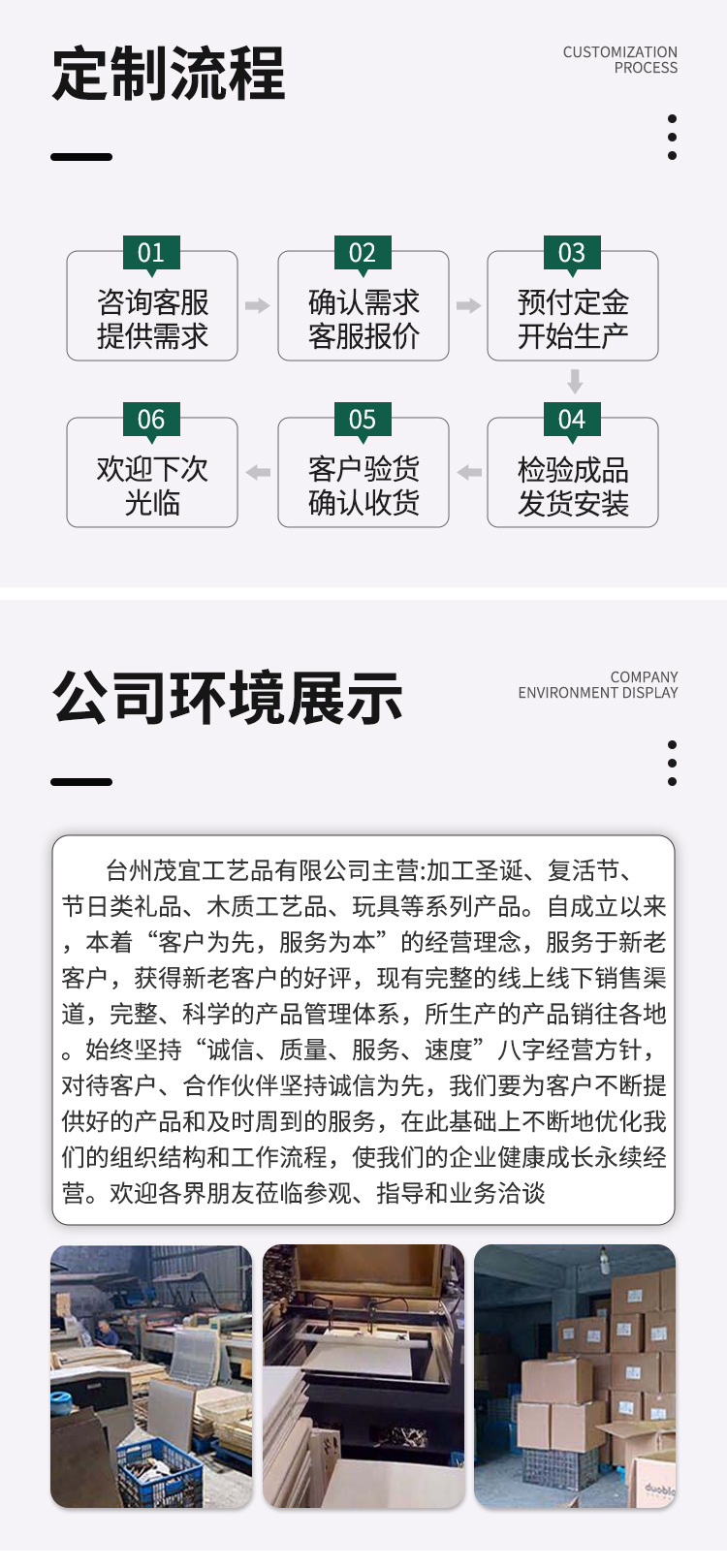 定制流程

CUSTOMIZATION
PROCESS

01
咨询客服
提供需求

02
确认需求
客服报价

03
预付定金
开始生产

04
检验成品
发货安装

05
客户验货
确认收货

06
欢迎下次
光临

公司环境展示

COMPANY
ENVIRONMENT DISPLAY

台州茂宜工艺品有限公司主营:加工圣诞、复活节、节日类礼品、木质工艺品、玩具等系列产品。自成立以来，本着“客户为先，服务为本”的经营理念，服务于新老客户，获得新老客户的好评，现有完整的线上线下销售渠道，完整、科学的产品管理体系，所生产的产品销往各地。始终坚持“诚信、质量、服务、速度”八字经营方针，对待客户、合作伙伴坚持诚信为先，我们要为客户不断提供好的产品和及时周到的服务，在此基础上不断地优化我们的组织结构和工作流程，使我们的企业健康成长永续经营。欢迎各界朋友莅临参观、指导和业务洽谈